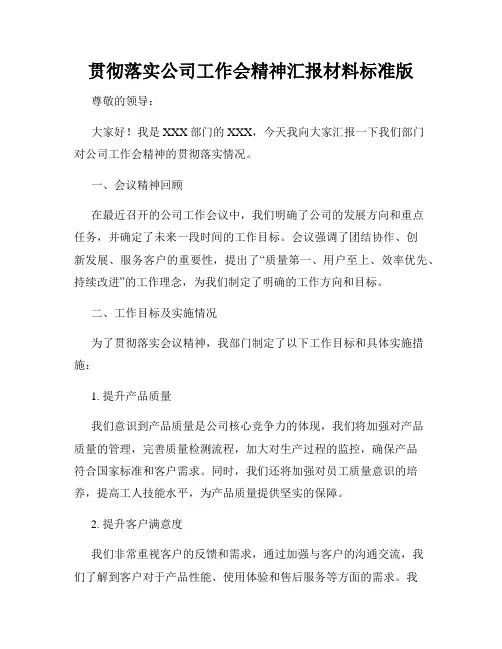 贯彻落实公司工作会精神汇报材料标准版

尊敬的领导：

大家好！我是XXX部门的XXX，今天我向大家汇报一下我们部门对公司工作会精神的贯彻落实情况。

一、会议精神回顾

在最近召开的公司工作会议中，我们明确了公司的发展方向和重点任务，并确定了未来一段时间的工作目标。会议强调了团结协作、创新发展、服务客户的重要性，提出了“质量第一、用户至上、效率优先、持续改进”的工作理念，为我们制定了明确的工作方向和目标。

二、工作目标及实施情况

为了贯彻落实会议精神，我部门制定了以下工作目标和具体实施措施：

1. 提升产品质量

我们意识到产品质量是公司核心竞争力的体现，我们将加强对产品质量的管理，完善质量检测流程，加大对生产过程的监控，确保产品符合国家标准和客户需求。同时，我们还将加强对员工质量意识的培养，提高工人技能水平，为产品质量提供坚实的保障。

2. 提升客户满意度

我们非常重视客户的反馈和需求，通过加强与客户的沟通交流，我们了解到客户对于产品性能、使用体验和售后服务等方面的需求。我